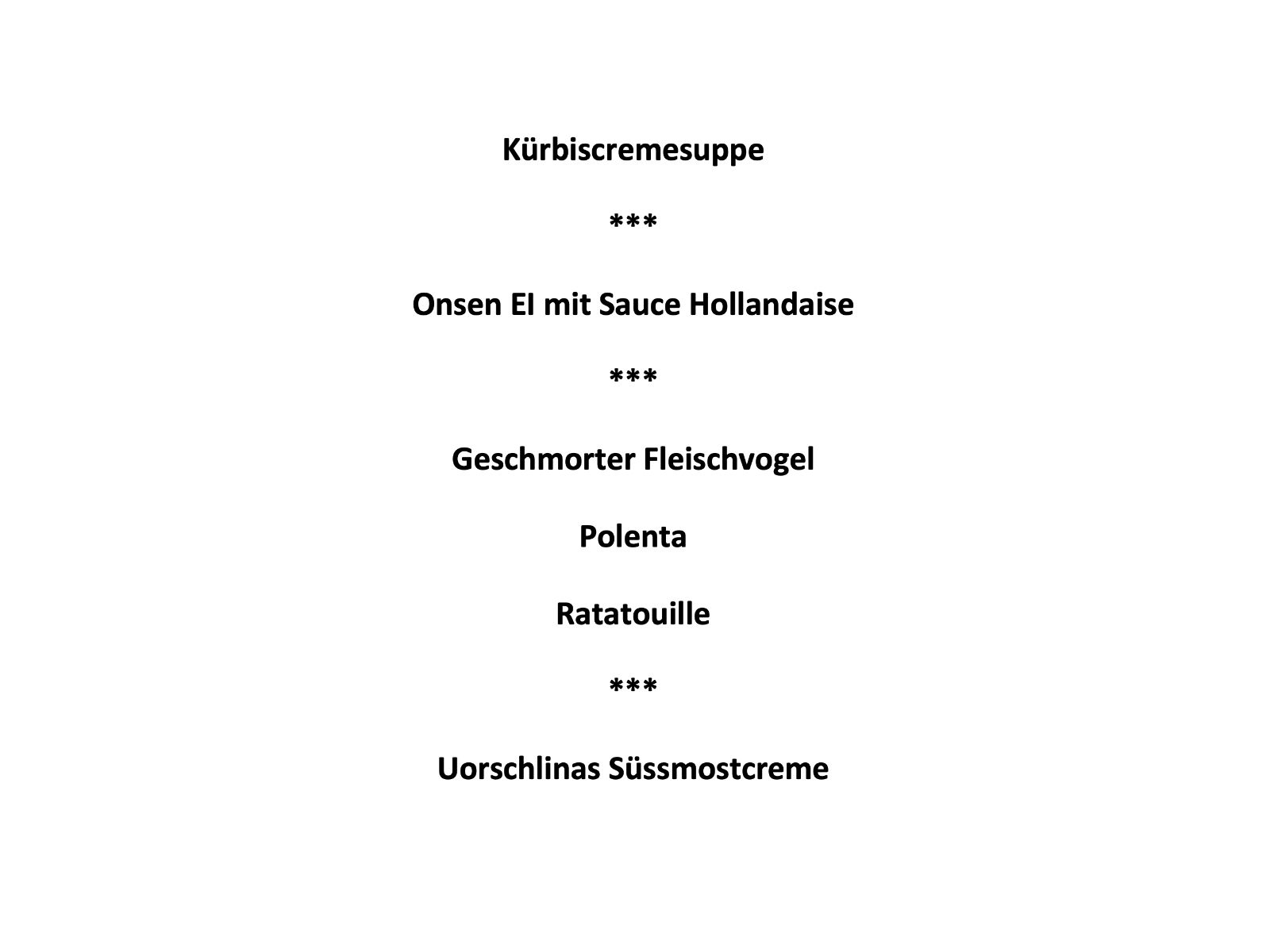 Kürbiscremesuppe

***

Onsen EI mit Sauce Hollandaise

***

Geschmorter Fleischvogel

Polenta

Ratatouille

***

Uorschlinas Süssmostcreme